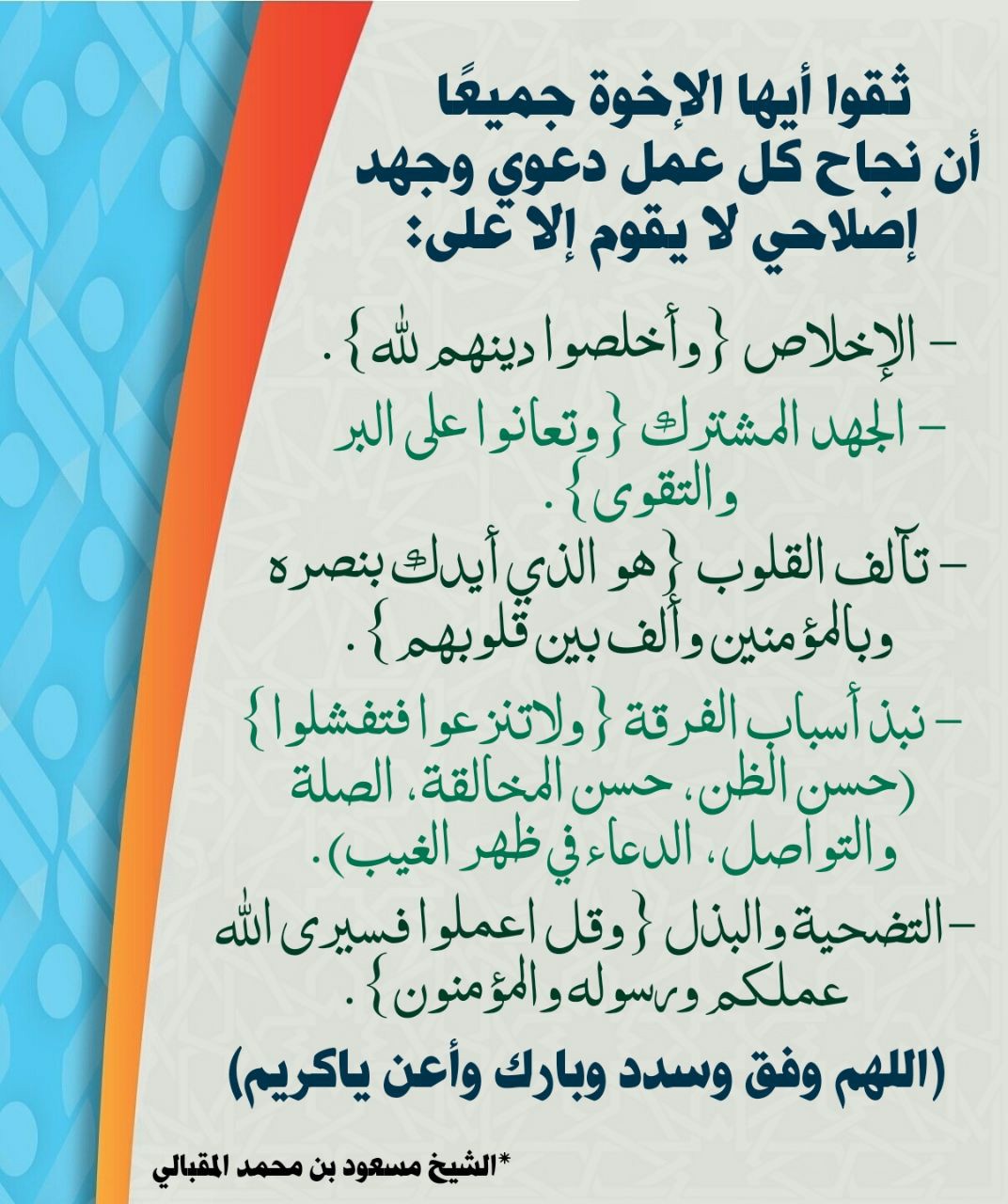 ثقوا أيها الإخوة جميعًا أن نجاح كل عمل دعوي وجهد إصلاحي لا يقوم إلا على:

- الإخلاص {وأخلصوا دينهم لله}.

- الجهد المشترك {وتعانوا على البر والتقوى}.

- تآلف القلوب {هو الذي أيدك بنصره وبالمؤمنين وألف بين قلوبهم}.

- نبذ أسباب الفرقة {ولاتنزعوا فتفشلوا} (حسن الظن، حسن المخالقة، الصلة والتواصل، الدعاء في ظهر الغيب).

- التضحية والبذل {وقل اعملوا فسيرى الله عملكم ورسوله والمؤمنون}.

(اللهم وفق وسدد وبارك وأعن ياكريم)

*الشيخ مسعود بن محمد المقبالي